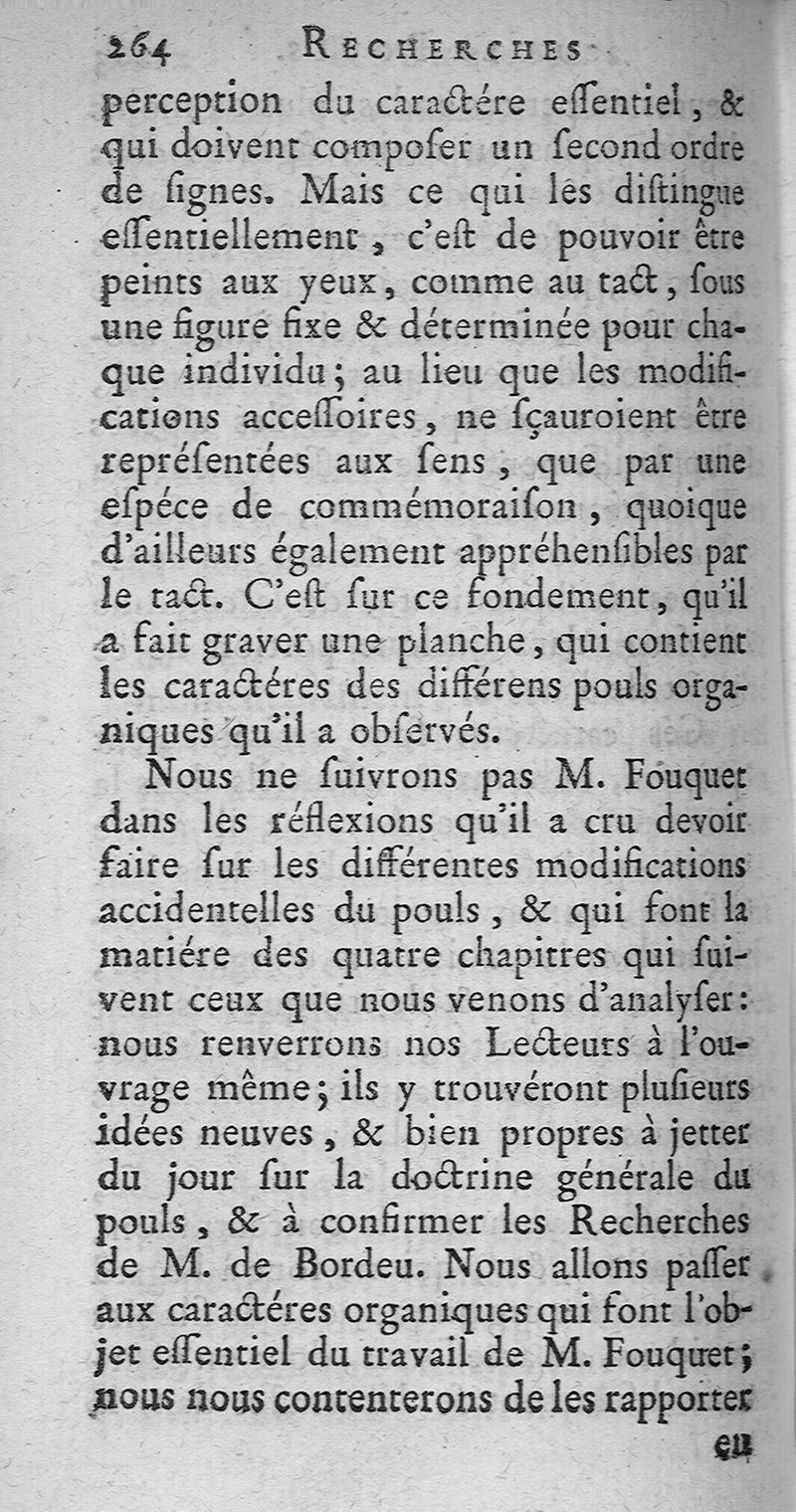 264 RECHERCHES

perception du caractére essentiel, & qui doivent composer un second ordre de signes. Mais ce qui les distingue essentiellement, c'est de pouvoir être peints aux yeux, comme au tact, sous une figure fixe & déterminée pour chaque individu; au lieu que les modifications accessoires, ne sçauroient être représentées aux sens, que par une espéce de commémoraison, quoique d'ailleurs également appréhensibles par le tact. C'est sur ce fondement, qu'il a fait graver une planche, qui contient les caractéres des différens pouls organiques qu'il a observés.

Nous ne suivrons pas M. Fouquet dans les réflexions qu'il a cru devoir faire sur les différentes modifications accidentelles du pouls, & qui font la matiére des quatre chapitres qui suivent ceux que nous venons d'analyser: nous renverrons nos Lecteurs à l'ouvrage même; ils y trouvéront plusieurs idées neuves, & bien propres à jetter du jour sur la doctrine générale du pouls, & à confirmer les Recherches de M. de Bordeu. Nous allons passer aux caractéres organiques qui font l'objet essentiel du travail de M. Fouquet; nous nous contenterons de les rapporter

en